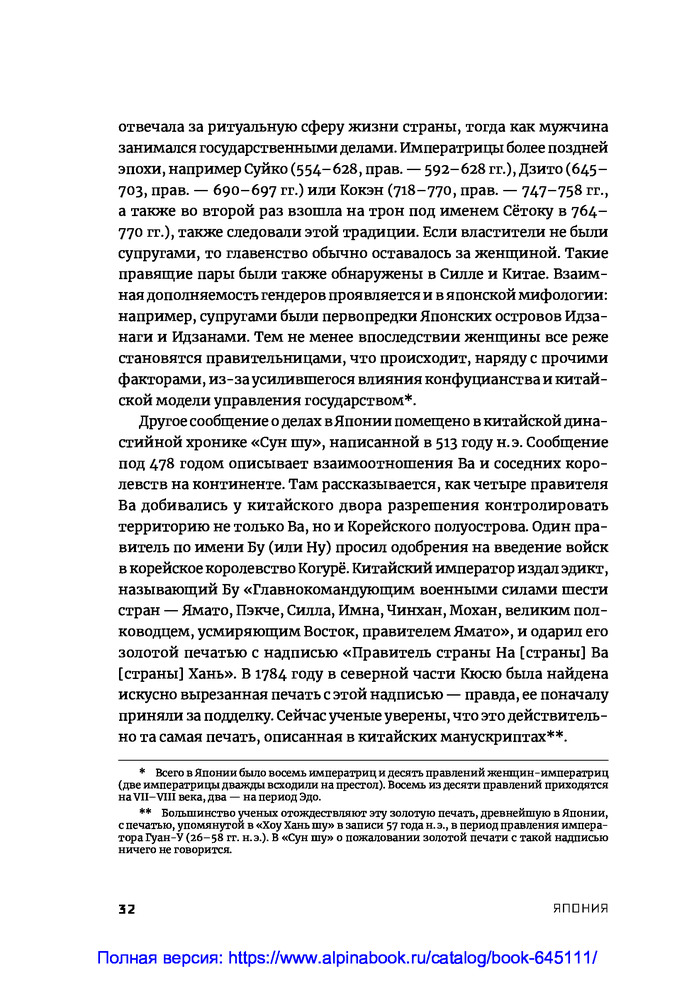 отвечала за ритуальную сферу жизни страны, тогда как мужчина занимался государственными делами. Императрицы более поздней эпохи, например Суйко (554–628, прав. — 592–628 гг.), Дзито (645–703, прав. — 690–697 гг.) или Кокэн (718–770, прав. — 747–758 гг., а также во второй раз взошла на трон под именем Сётоку в 764–770 гг.), также следовали этой традиции. Если властители не были супругами, то главенство обычно оставалось за женщиной. Такие правящие пары были также обнаружены в Силле и Китае. Взаимная дополняемость гендеров проявляется и в японской мифологии: например, супругами были первопредки Японских островов Идзанаги и Идзанами. Тем не менее впоследствии женщины все реже становятся правительницами, что происходит, наряду с прочими факторами, из-за усилившегося влияния конфуцианства и китайской модели управления государством*.

Другое сообщение о делах в Японии помещено в китайской династийной хронике «Сун шу», написанной в 513 году н.э. Сообщение под 478 годом описывает взаимоотношения Ва и соседних королевств на континенте. Там рассказывается, как четыре правителя Ва добивались у китайского двора разрешения контролировать территорию не только Ва, но и Корейского полуострова. Один правитель по имени Бу (или Ну) просил одобрения на введение войск в корейское королевство Когурё. Китайский император издал эдикт, называющий Бу «Главнокомандующим военными силами шести стран — Ямато, Пэкче, Силла, Имна, Чинхан, Мохан, великим полководцем, усмиряющим Восток, правителем Ямато», и одарил его золотой печатью с надписью «Правитель страны На [страны] Ва [страны] Хань». В 1784 году в северной части Кюсю была найдена искусно вырезанная печать с этой надписью — правда, ее поначалу приняли за подделку. Сейчас ученые уверены, что это действительно та самая печать, описанная в китайских манускриптах**.

* Всего в Японии было восемь императриц и десять правлений женщин-императриц (две императрицы дважды всходили на престол). Восемь из десяти правлений приходятся на VII–VIII века, два — на период Эдо.

** Большинство ученых отождествляют эту золотую печать, древнейшую в Японии, с печатью, упомянутой в «Хоу Хань шу» в записи 57 года н.э., в период правления императора Гуан-У (26–58 гг. н.э.). В «Сун шу» о пожаловании золотой печати с такой надписью ничего не говорится.

32

ЯПОНИЯ

Полная версия: https://www.alpinabook.ru/catalog/book-645111/